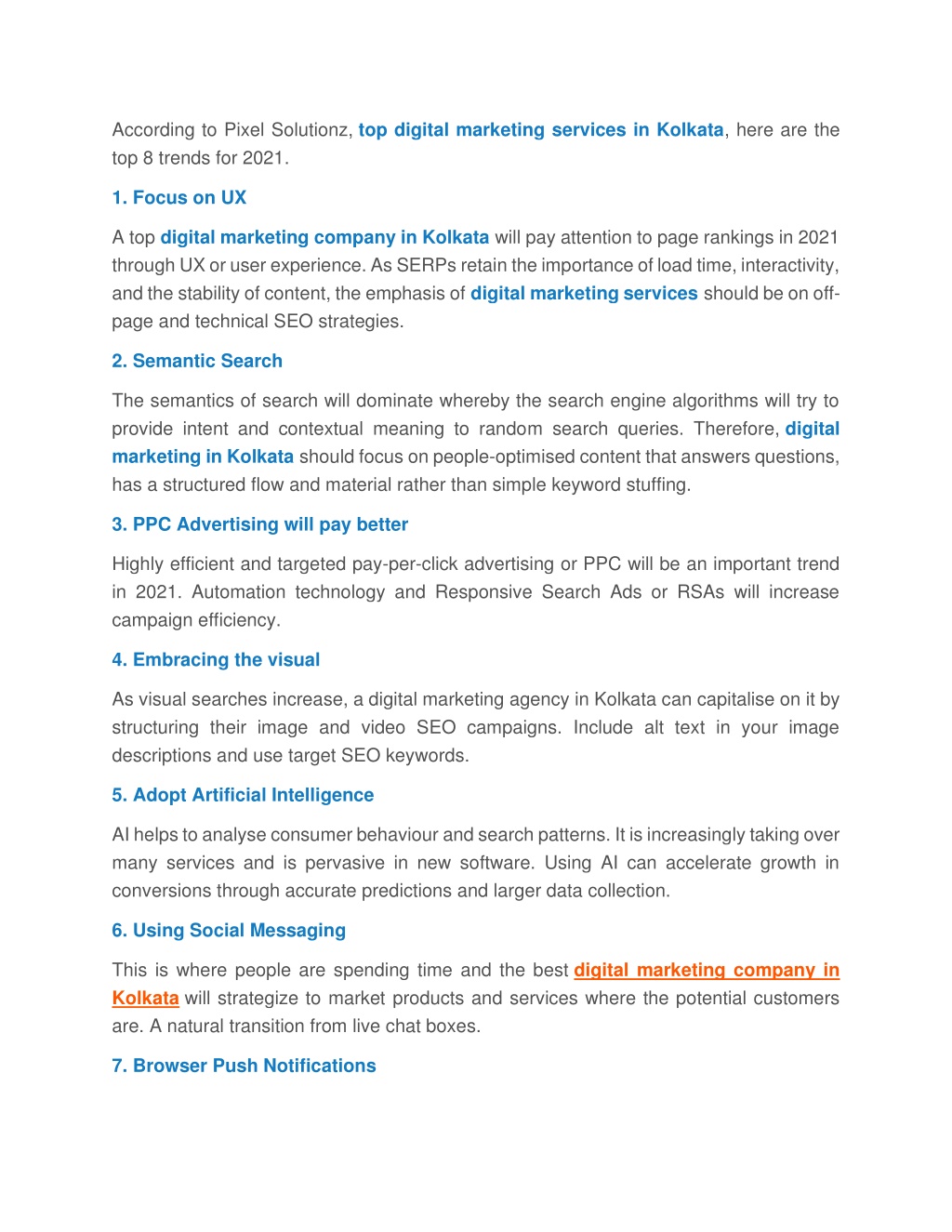 According to Pixel Solutionz, top digital marketing services in Kolkata, here are the top 8 trends for 2021.

1. Focus on UX

A top digital marketing company in Kolkata will pay attention to page rankings in 2021 through UX or user experience. As SERPs retain the importance of load time, interactivity, and the stability of content, the emphasis of digital marketing services should be on off-page and technical SEO strategies.

2. Semantic Search

The semantics of search will dominate whereby the search engine algorithms will try to provide intent and contextual meaning to random search queries. Therefore, digital marketing in Kolkata should focus on people-optimised content that answers questions, has a structured flow and material rather than simple keyword stuffing.

3. PPC Advertising will pay better

Highly efficient and targeted pay-per-click advertising or PPC will be an important trend in 2021. Automation technology and Responsive Search Ads or RSAs will increase campaign efficiency.

4. Embracing the visual

As visual searches increase, a digital marketing agency in Kolkata can capitalise on it by structuring their image and video SEO campaigns. Include alt text in your image descriptions and use target SEO keywords.

5. Adopt Artificial Intelligence

AI helps to analyse consumer behaviour and search patterns. It is increasingly taking over many services and is pervasive in new software. Using AI can accelerate growth in conversions through accurate predictions and larger data collection.

6. Using Social Messaging

This is where people are spending time and the best digital marketing company in Kolkata will strategize to market products and services where the potential customers are. A natural transition from live chat boxes.

7. Browser Push Notifications